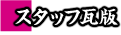 スタッフ瓦版